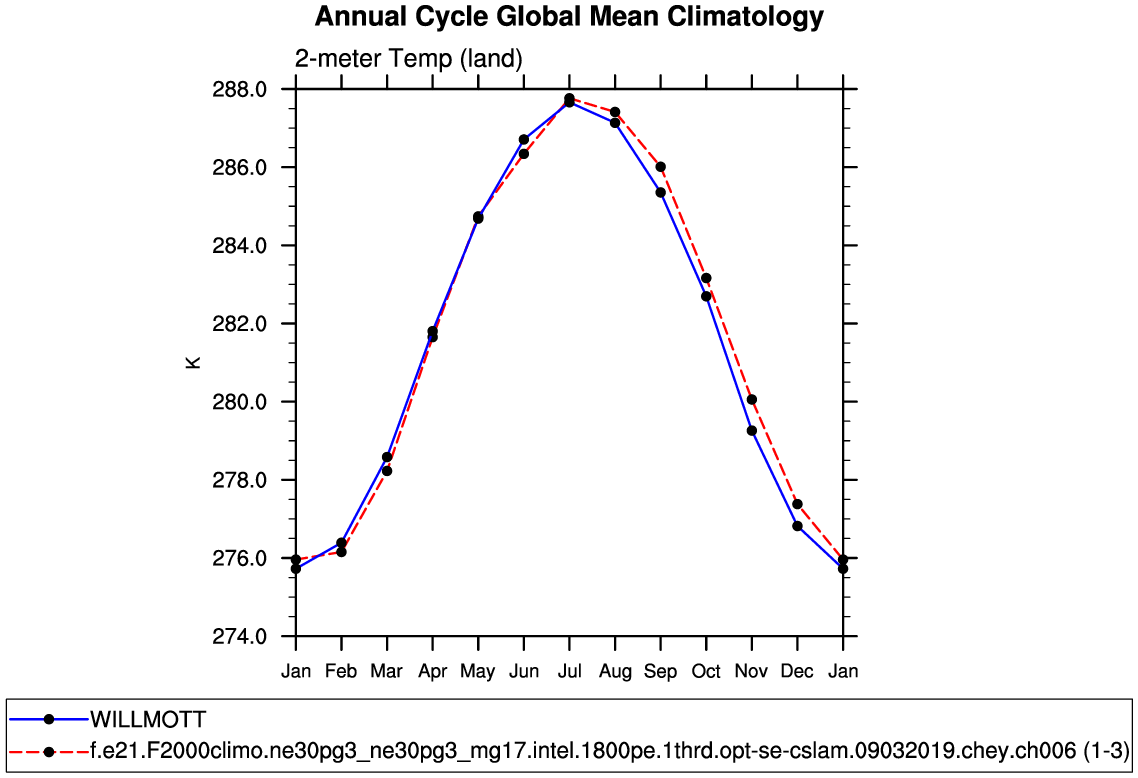 Annual Cycle Global Mean Climatology

2-meter Temp (land)

288.0
286.0
284.0
282.0
280.0
278.0
276.0
274.0

K

Jan Feb Mar Apr May Jun Jul Aug Sep Oct Nov Dec Jan

WILLMOTT
f.e21.F2000climo.ne30pg3_ne30pg3_mg17.intel.1800pe.1thrd.opt-se-cslam.09032019.chey.ch006 (1-3)